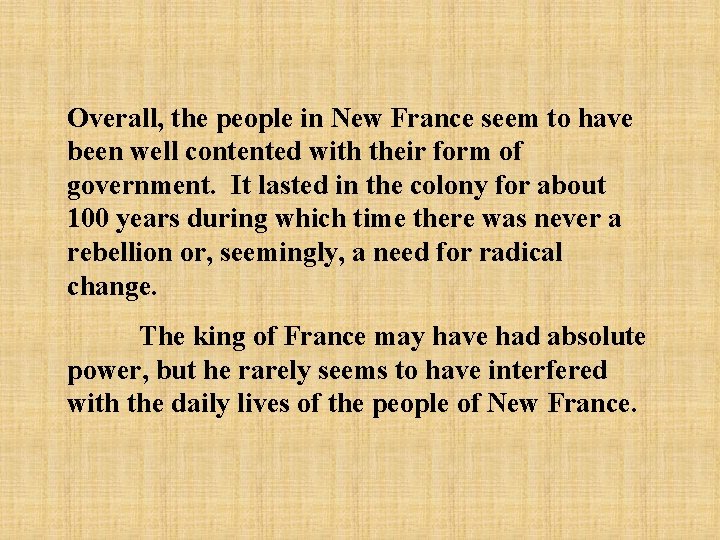 Overall, the people in New France seem to have been well contented with their form of government. It lasted in the colony for about 100 years during which time there was never a rebellion or, seemingly, a need for radical change.

The king of France may have had absolute power, but he rarely seems to have interfered with the daily lives of the people of New France.